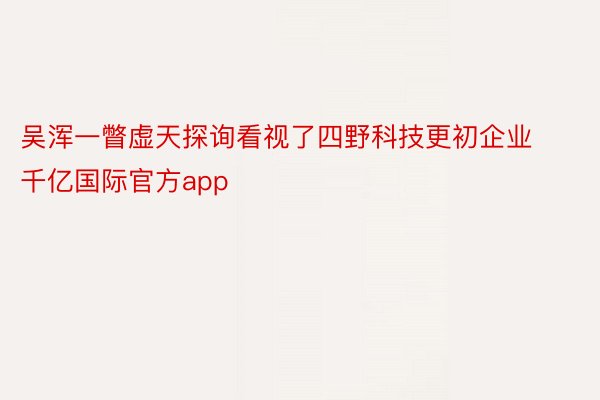 吴浑一瞥虚天探询看视了四野科技更初企业千亿国际官方app